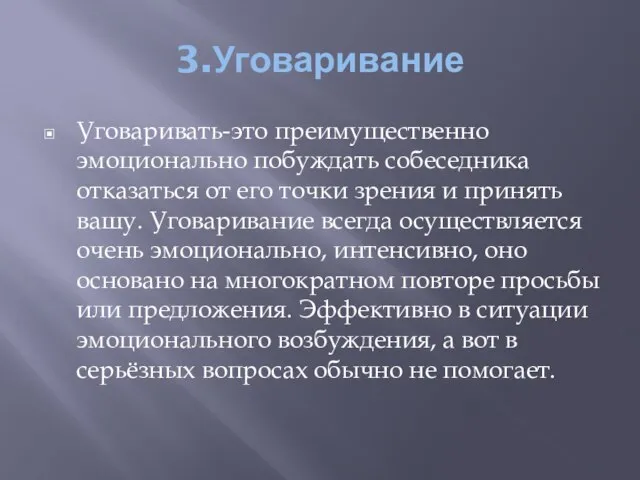 3.Уговаривание

Уговаривать-это преимущественно эмоционально побуждать собеседника отказаться от его точки зрения и принять вашу. Уговаривание всегда осуществляется очень эмоционально, интенсивно, оно основано на многократном повторе просьбы или предложения. Эффективно в ситуации эмоционального возбуждения, а вот в серьёзных вопросах обычно не помогает.